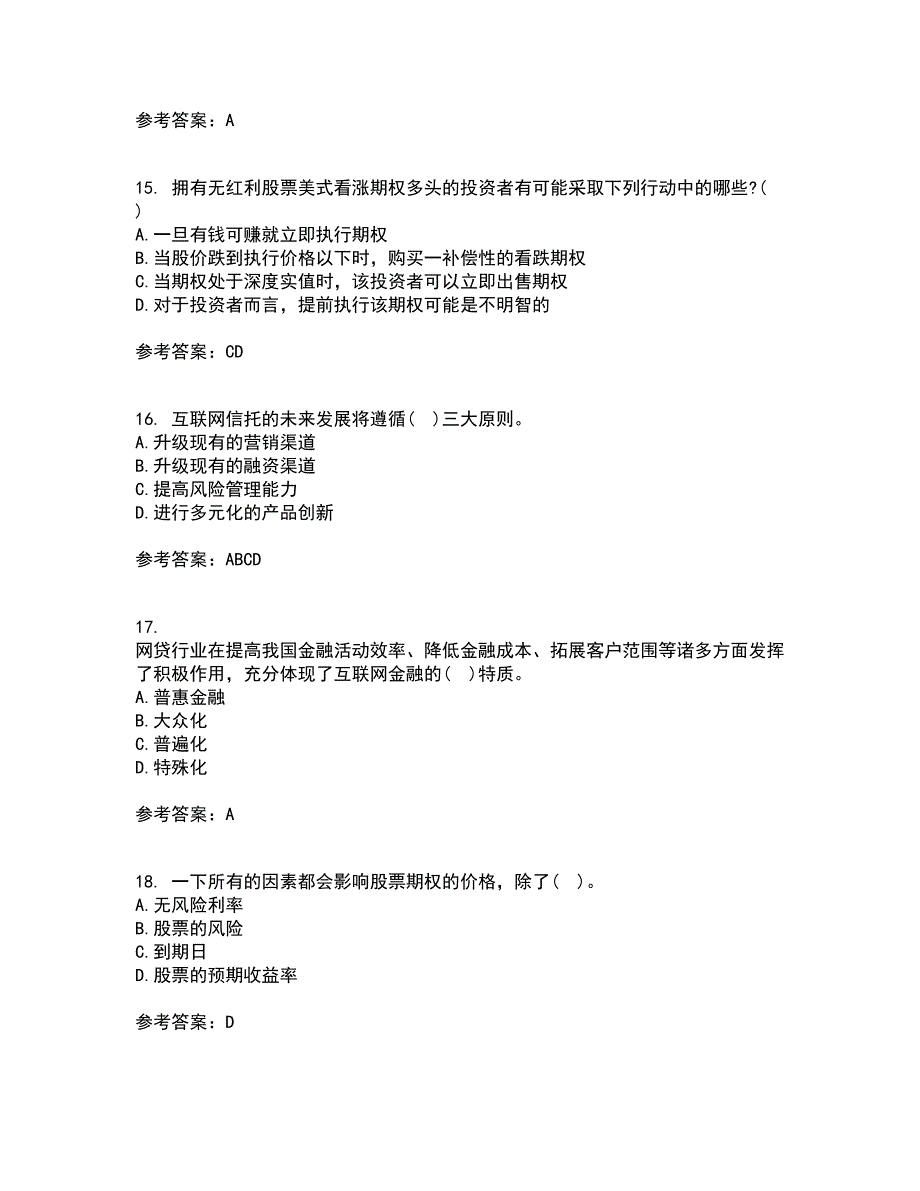 参考答案：A

15. 拥有无红利股票美式看涨期权多头的投资者有可能采取下列行动中的哪些?( )
A.一旦有钱可赚就立即执行期权
B.当股价跌到执行价格以下时，购买一补偿性的看跌期权
C.当期权处于深度实值时，该投资者可以立即出售期权
D.对于投资者而言，提前执行该期权可能是不明智的

参考答案：CD

16. 互联网信托的未来发展将遵循( )三大原则。
A.升级现有的营销渠道
B.升级现有的融资渠道
C.提高风险管理能力
D.进行多元化的产品创新

参考答案：ABCD

17.
网贷行业在提高我国金融活动效率、降低金融成本、拓展客户范围等诸多方面发挥了积极作用，充分体现了互联网金融的( )特质。
A.普惠金融
B.大众化
C.普遍化
D.特殊化

参考答案：A

18. 一下所有的因素都会影响股票期权的价格，除了( )。
A.无风险利率
B.股票的风险
C.到期日
D.股票的预期收益率

参考答案：D